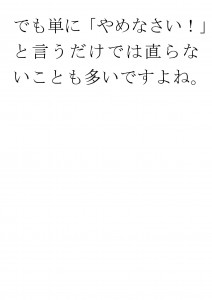 でも単に「やめなさい！」と言うだけでは直らないことも多いですよね。